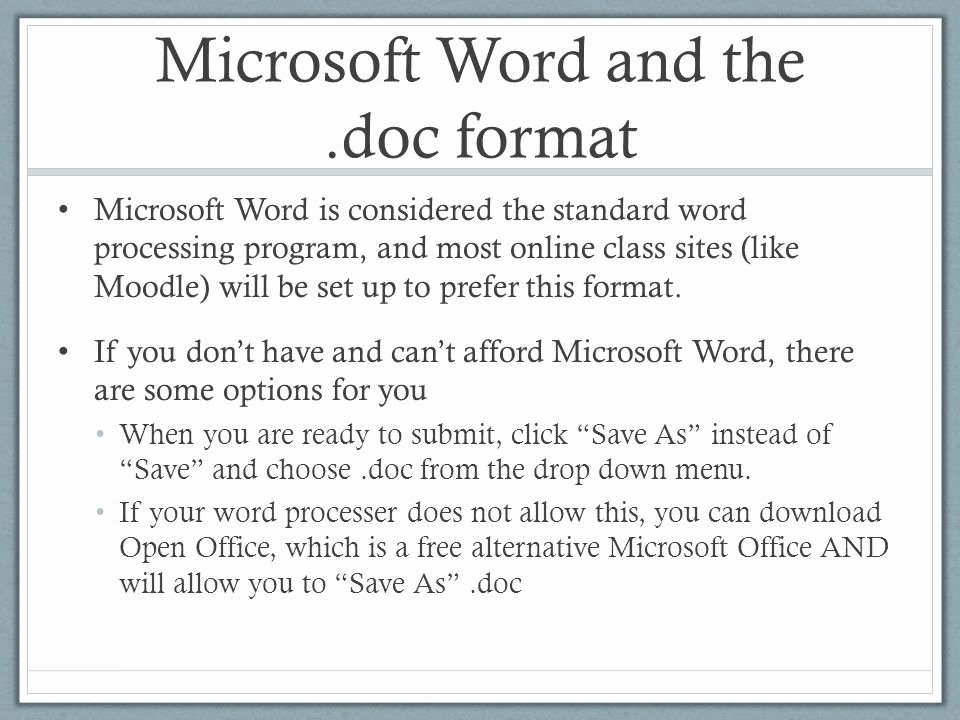 Microsoft Word and the .doc format

• Microsoft Word is considered the standard word processing program, and most online class sites (like Moodle) will be set up to prefer this format.

• If you don’t have and can’t afford Microsoft Word, there are some options for you
  • When you are ready to submit, click “Save As” instead of “Save” and choose .doc from the drop down menu.
  • If your word processer does not allow this, you can download Open Office, which is a free alternative Microsoft Office AND will allow you to “Save As” .doc